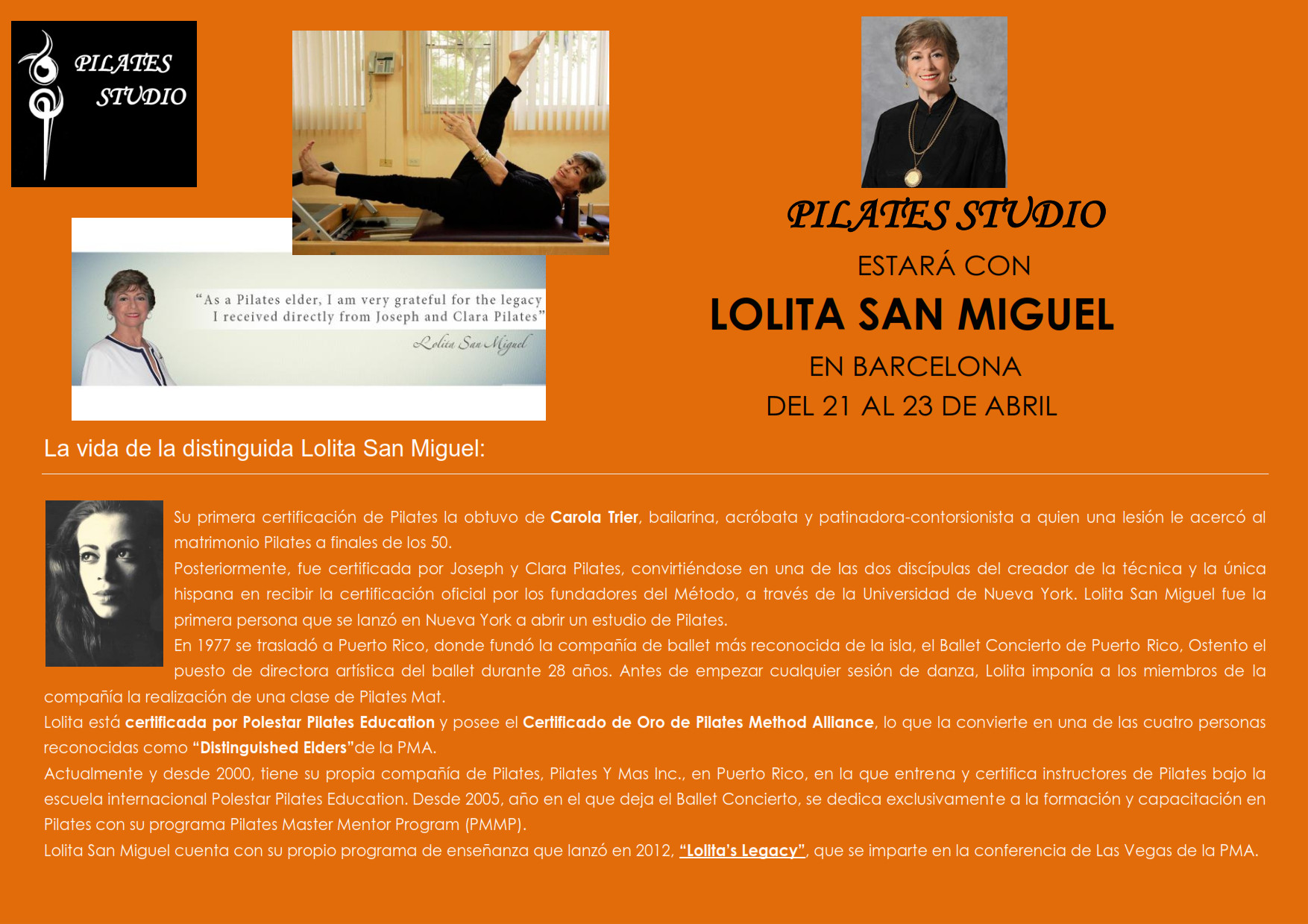 PILATES STUDIO

"As a Pilates elder, I am very grateful for the legacy I received directly from Joseph and Clara Pilates"
Lolita San Miguel

PILATES STUDIO
ESTARÁ CON
LOLITA SAN MIGUEL
EN BARCELONA
DEL 21 AL 23 DE ABRIL

La vida de la distinguida Lolita San Miguel:

Su primera certificación de Pilates la obtuvo de Carola Trier, bailarina, acróbata y patinadora-contorsionista a quien una lesión le acercó al matrimonio Pilates a finales de los 50.

Posteriormente, fue certificada por Joseph y Clara Pilates, convirtiéndose en una de las dos discípulas del creador de la técnica y la única hispana en recibir la certificación oficial por los fundadores del Método, a través de la Universidad de Nueva York. Lolita San Miguel fue la primera persona que se lanzó en Nueva York a abrir un estudio de Pilates.

En 1977 se trasladó a Puerto Rico, donde fundó la compañía de ballet más reconocida de la isla, el Ballet Concierto de Puerto Rico, Ostento el puesto de directora artística del ballet durante 28 años. Antes de empezar cualquier sesión de danza, Lolita imponía a los miembros de la compañía la realización de una clase de Pilates Mat.

Lolita está certificada por Polestar Pilates Education y posee el Certificado de Oro de Pilates Method Alliance, lo que la convierte en una de las cuatro personas reconocidas como "Distinguished Elders"de la PMA.

Actualmente y desde 2000, tiene su propia compañía de Pilates, Pilates Y Mas Inc., en Puerto Rico, en la que entrena y certifica instructores de Pilates bajo la escuela internacional Polestar Pilates Education. Desde 2005, año en el que deja el Ballet Concierto, se dedica exclusivamente a la formación y capacitación en Pilates con su programa Pilates Master Mentor Program (PMMP).

Lolita San Miguel cuenta con su propio programa de enseñanza que lanzó en 2012, "Lolita's Legacy", que se imparte en la conferencia de Las Vegas de la PMA.